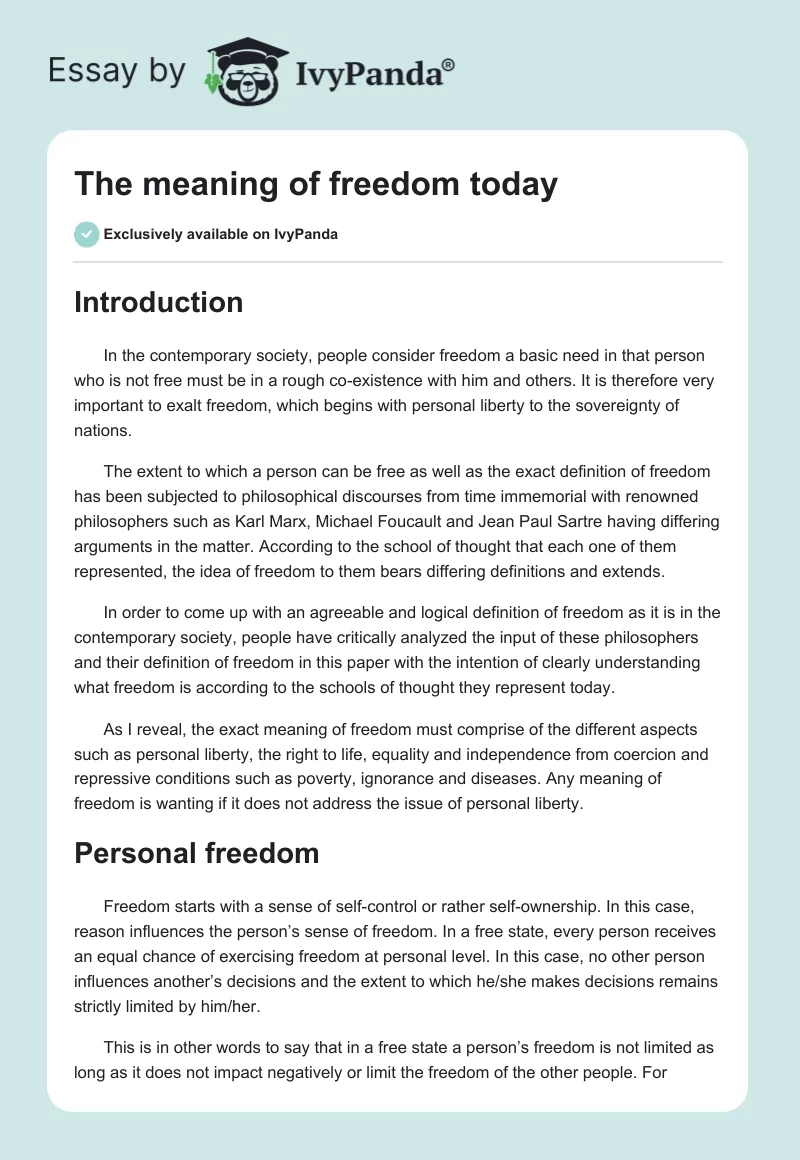 Essay by IvyPanda®

The meaning of freedom today

Exclusively available on IvyPanda

Introduction

In the contemporary society, people consider freedom a basic need in that person who is not free must be in a rough co-existence with him and others. It is therefore very important to exalt freedom, which begins with personal liberty to the sovereignty of nations.

The extent to which a person can be free as well as the exact definition of freedom has been subjected to philosophical discourses from time immemorial with renowned philosophers such as Karl Marx, Michael Foucault and Jean Paul Sartre having differing arguments in the matter. According to the school of thought that each one of them represented, the idea of freedom to them bears differing definitions and extends.

In order to come up with an agreeable and logical definition of freedom as it is in the contemporary society, people have critically analyzed the input of these philosophers and their definition of freedom in this paper with the intention of clearly understanding what freedom is according to the schools of thought they represent today.

As I reveal, the exact meaning of freedom must comprise of the different aspects such as personal liberty, the right to life, equality and independence from coercion and repressive conditions such as poverty, ignorance and diseases. Any meaning of freedom is wanting if it does not address the issue of personal liberty.

Personal freedom

Freedom starts with a sense of self-control or rather self-ownership. In this case, reason influences the person's sense of freedom. In a free state, every person receives an equal chance of exercising freedom at personal level. In this case, no other person influences another's decisions and the extent to which he/she makes decisions remains strictly limited by him/her.

This is in other words to say that in a free state a person's freedom is not limited as long as it does not impact negatively or limit the freedom of the other people. For